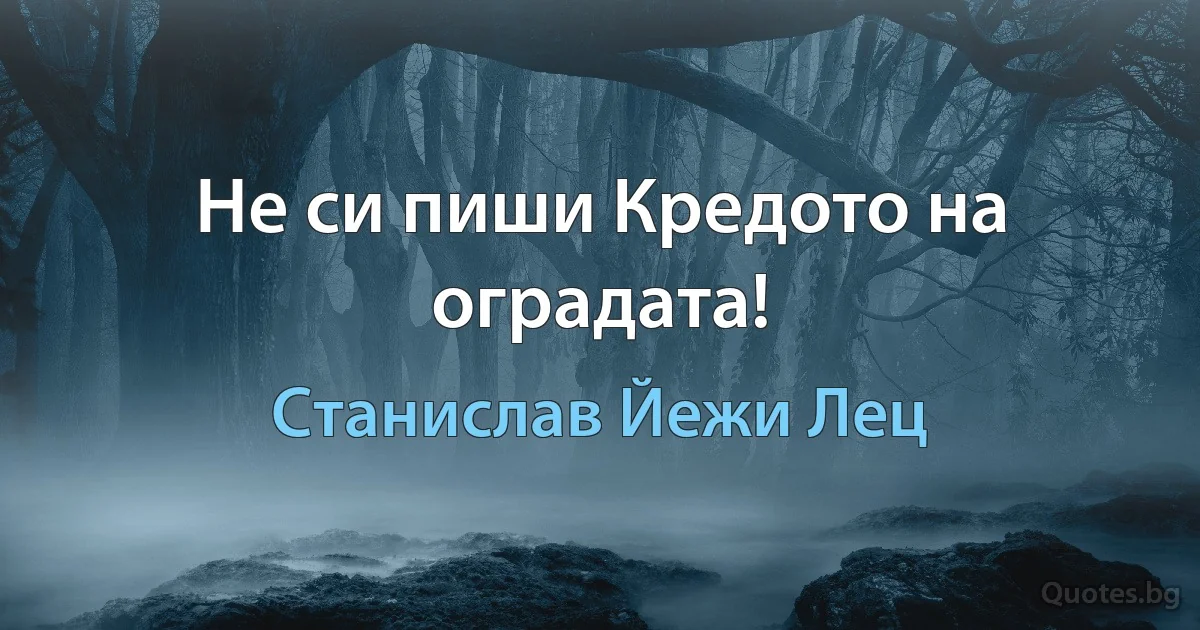 Не си пиши Кредото на оградата!

Станислав Йежи Лец

Quotes.bg